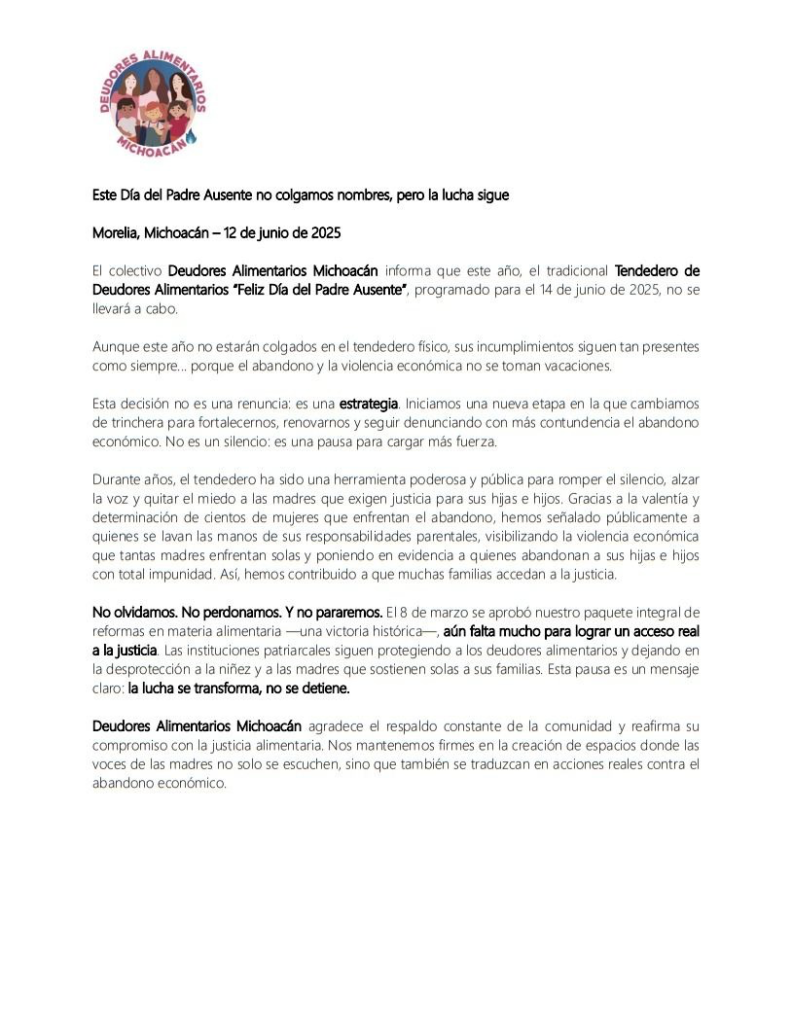 DEUDORES ALIMENTARIOS
MICHOACÁN

Este Día del Padre Ausente no colgamos nombres, pero la lucha sigue

Morelia, Michoacán – 12 de junio de 2025

El colectivo Deudores Alimentarios Michoacán informa que este año, el tradicional Tendedero de Deudores Alimentarios "Feliz Día del Padre Ausente", programado para el 14 de junio de 2025, no se llevará a cabo.

Aunque este año no estarán colgados en el tendedero físico, sus incumplimientos siguen tan presentes como siempre… porque el abandono y la violencia económica no se toman vacaciones.

Esta decisión no es una renuncia: es una estrategia. Iniciamos una nueva etapa en la que cambiamos de trinchera para fortalecernos, renovarnos y seguir denunciando con más contundencia el abandono económico. No es un silencio: es una pausa para cargar más fuerza.

Durante años, el tendedero ha sido una herramienta poderosa y pública para romper el silencio, alzar la voz y quitar el miedo a las madres que exigen justicia para sus hijas e hijos. Gracias a la valentía y determinación de cientos de mujeres que enfrentan el abandono, hemos señalado públicamente a quienes se lavan las manos de sus responsabilidades parentales, visibilizando la violencia económica que tantas madres enfrentan solas y poniendo en evidencia a quienes abandonan a sus hijas e hijos con total impunidad. Así, hemos contribuido a que muchas familias accedan a la justicia.

No olvidamos. No perdonamos. Y no pararemos. El 8 de marzo se aprobó nuestro paquete integral de reformas en materia alimentaria —una victoria histórica—, aún falta mucho para lograr un acceso real a la justicia. Las instituciones patriarcales siguen protegiendo a los deudores alimentarios y dejando en la desprotección a la niñez y a las madres que sostienen solas a sus familias. Esta pausa es un mensaje claro: la lucha se transforma, no se detiene.

Deudores Alimentarios Michoacán agradece el respaldo constante de la comunidad y reafirma su compromiso con la justicia alimentaria. Nos mantenemos firmes en la creación de espacios donde las voces de las madres no solo se escuchen, sino que también se traduzcan en acciones reales contra el abandono económico.